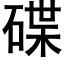 碟